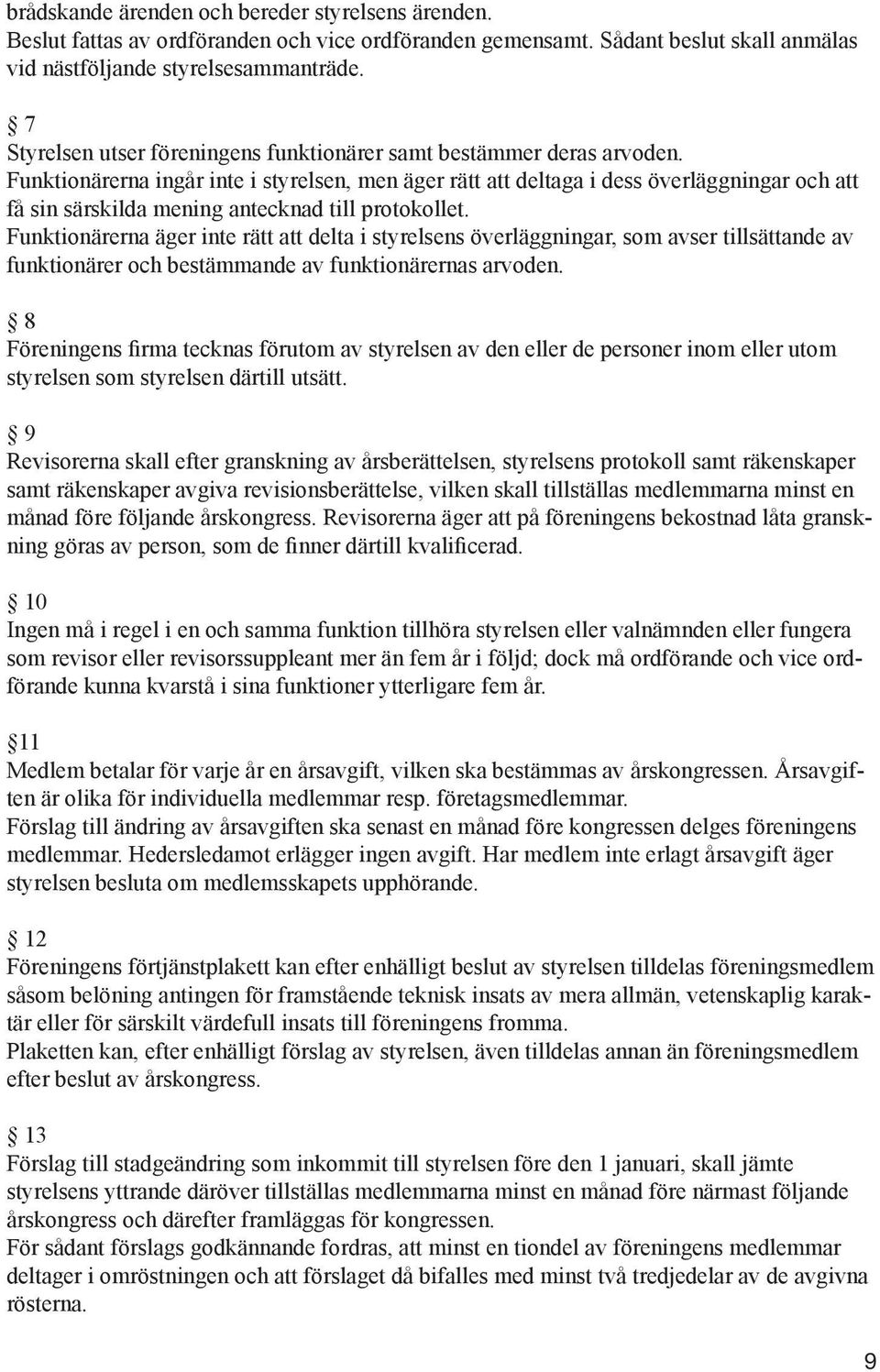 brådskande ärenden och bereder styrelsens ärenden.
Beslut fattas av ordföranden och vice ordföranden gemensamt. Sådant beslut skall anmälas vid nästföljande styrelsesammanträde.

§ 7
Styrelsen utser föreningens funktionärer samt bestämmer deras arvoden.
Funktionärerna ingår inte i styrelsen, men äger rätt att deltaga i dess överläggningar och att få sin särskilda mening antecknad till protokollet.
Funktionärerna äger inte rätt att delta i styrelsens överläggningar, som avser tillsättande av funktionärer och bestämmande av funktionärernas arvoden.

§ 8
Föreningens firma tecknas förutom av styrelsen av den eller de personer inom eller utom styrelsen som styrelsen därtill utsätt.

§ 9
Revisorerna skall efter granskning av årsberättelsen, styrelsens protokoll samt räkenskaper samt räkenskaper avgiva revisionsberättelse, vilken skall tillställas medlemmarna minst en månad före följande årskongress. Revisorerna äger att på föreningens bekostnad låta granskning göras av person, som de finner därtill kvalificerad.

§ 10
Ingen må i regel i en och samma funktion tillhöra styrelsen eller valnämnden eller fungera som revisor eller revisorssuppleant mer än fem år i följd; dock må ordförande och vice ordförande kunna kvarstå i sina funktioner ytterligare fem år.

§11
Medlem betalar för varje år en årsavgift, vilken ska bestämmas av årskongressen. Årsavgiften är olika för individuella medlemmar resp. företagsmedlemmar.
Förslag till ändring av årsavgiften ska senast en månad före kongressen delges föreningens medlemmar. Hedersledamot erlägger ingen avgift. Har medlem inte erlagt årsavgift äger styrelsen besluta om medlemsskapets upphörande.

§ 12
Föreningens förtjänstplakett kan efter enhälligt beslut av styrelsen tilldelas föreningsmedlem såsom belöning antingen för framstående teknisk insats av mera allmän, vetenskaplig karaktär eller för särskilt värdefull insats till föreningens fromma.
Plaketten kan, efter enhälligt förslag av styrelsen, även tilldelas annan än föreningsmedlem efter beslut av årskongress.

§ 13
Förslag till stadgeändring som inkommit till styrelsen före den 1 januari, skall jämte styrelsens yttrande däröver tillställas medlemmarna minst en månad före närmast följande årskongress och därefter framläggas för kongressen.
För sådant förslags godkännande fordras, att minst en tiondel av föreningens medlemmar deltager i omröstningen och att förslaget då bifalles med minst två tredjedelar av de avgivna rösterna.

9